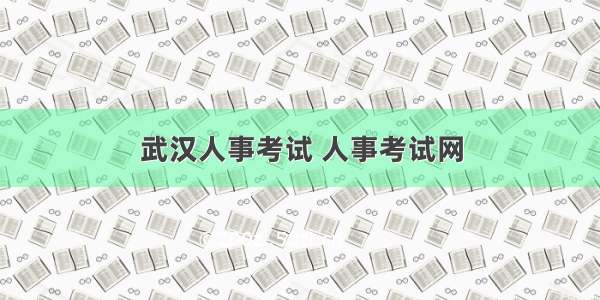 武汉人事考试 人事考试网